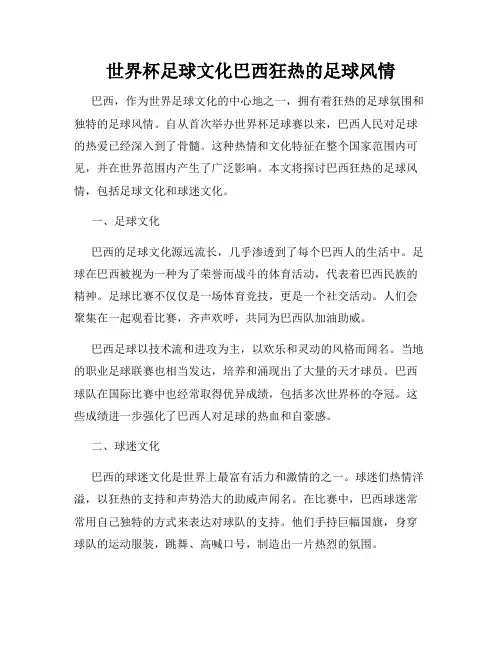 世界杯足球文化巴西狂热的足球风情

巴西，作为世界足球文化的中心地之一，拥有着狂热的足球氛围和独特的足球风情。自从首次举办世界杯足球赛以来，巴西人民对足球的热爱已经深入到了骨髓。这种热情和文化特征在整个国家范围内可见，并在世界范围内产生了广泛影响。本文将探讨巴西狂热的足球风情，包括足球文化和球迷文化。

一、足球文化

巴西的足球文化源远流长，几乎渗透到了每个巴西人的生活中。足球在巴西被视为一种为了荣誉而战斗的体育活动，代表着巴西民族的精神。足球比赛不仅仅是一场体育竞技，更是一个社交活动。人们会聚集在一起观看比赛，齐声欢呼，共同为巴西队加油助威。

巴西足球以技术流和进攻为主，以欢乐和灵动的风格而闻名。当地的职业足球联赛也相当发达，培养和涌现出了大量的天才球员。巴西球队在国际比赛中也经常取得优异成绩，包括多次世界杯的夺冠。这些成绩进一步强化了巴西人对足球的热血和自豪感。

二、球迷文化

巴西的球迷文化是世界上最富有活力和激情的之一。球迷们热情洋溢，以狂热的支持和声势浩大的助威声闻名。在比赛中，巴西球迷常常用自己独特的方式来表达对球队的支持。他们手持巨幅国旗，身穿球队的运动服装，跳舞、高喊口号，制造出一片热烈的氛围。